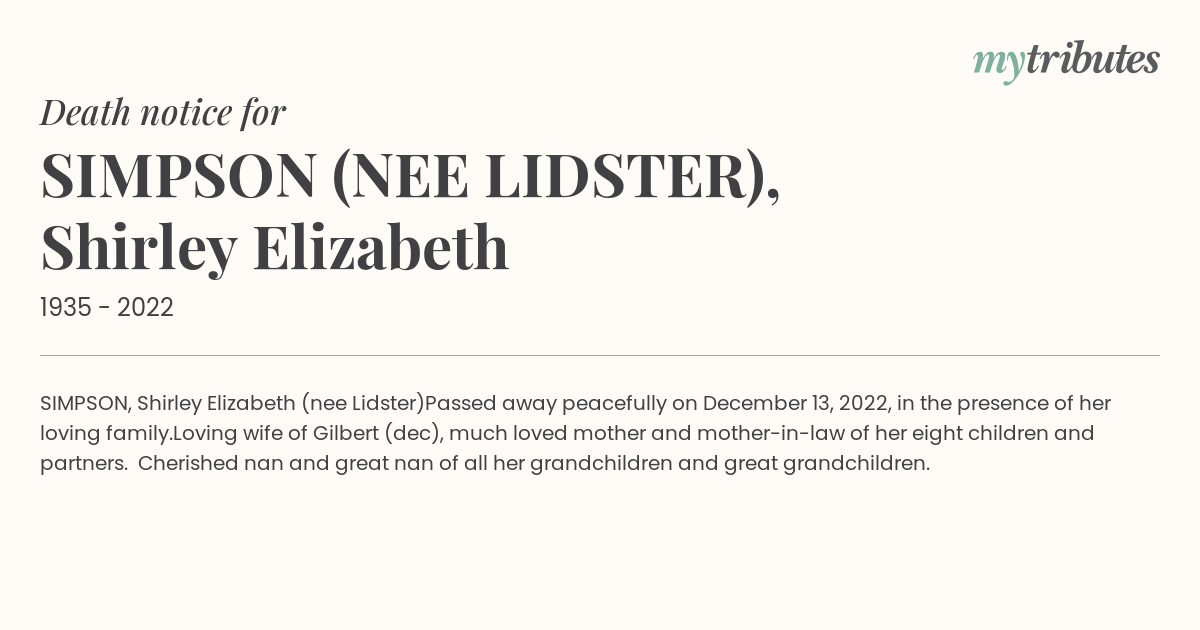 mytributes

Death notice for

SIMPSON (NEE LIDSTER), Shirley Elizabeth

1935 - 2022

SIMPSON, Shirley Elizabeth (nee Lidster)Passed away peacefully on December 13, 2022, in the presence of her loving family.Loving wife of Gilbert (dec), much loved mother and mother-in-law of her eight children and partners. Cherished nan and great nan of all her grandchildren and great grandchildren.